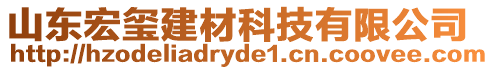 山东宏玺建材科技有限公司
http://hzodeliadryde1.cn.coovee.com